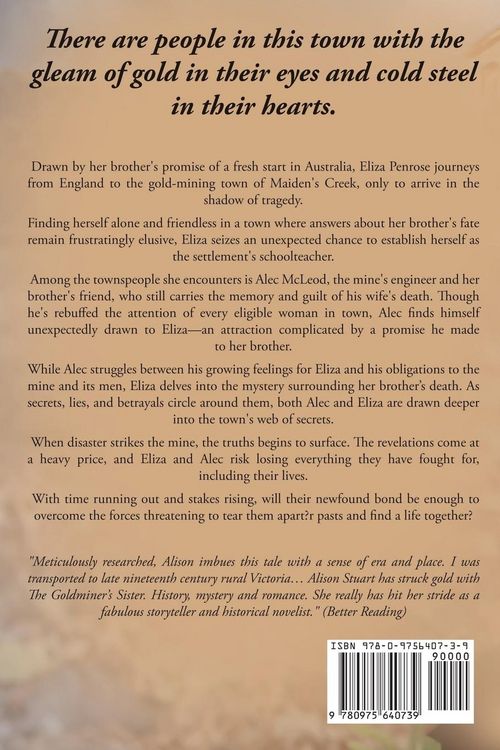 There are people in this town with the gleam of gold in their eyes and cold steel in their hearts.

Drawn by her brother's promise of a fresh start in Australia, Eliza Penrose journeys from England to the gold-mining town of Maiden's Creek, only to arrive in the shadow of tragedy.

Finding herself alone and friendless in a town where answers about her brother's fate remain frustratingly elusive, Eliza seizes an unexpected chance to establish herself as the settlement's schoolteacher.

Among the townspeople she encounters is Alec McLeod, the mine's engineer and her brother's friend, who still carries the memory and guilt of his wife's death. Though he's rebuffed the attention of every eligible woman in town, Alec finds himself unexpectedly drawn to Eliza—an attraction complicated by a promise he made to her brother.

While Alec struggles between his growing feelings for Eliza and his obligations to the mine and its men, Eliza delves into the mystery surrounding her brother's death. As secrets, lies, and betrayals circle around them, both Alec and Eliza are drawn deeper into the town's web of secrets.

When disaster strikes the mine, the truths begins to surface. The revelations come at a heavy price, and Eliza and Alec risk losing everything they have fought for, including their lives.

With time running out and stakes rising, will their newfound bond be enough to overcome the forces threatening to tear them apart?r pasts and find a life together?

"Meticulously researched, Alison imbues this tale with a sense of era and place. I was transported to late nineteenth century rural Victoria... Alison Stuart has struck gold with The Goldminer's Sister. History, mystery and romance. She really has hit her stride as a fabulous storyteller and historical novelist." (Better Reading)

ISBN 978-0-9756407-3-9

90000

9 780975 640739